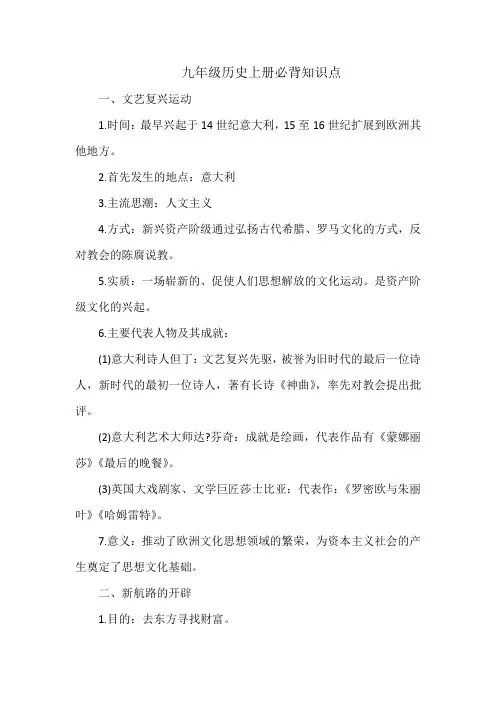 九年级历史上册必背知识点

一、文艺复兴运动

1.时间：最早兴起于 14 世纪意大利，15 至 16 世纪扩展到欧洲其他地方。

2.首先发生的地点：意大利

3.主流思潮：人文主义

4.方式：新兴资产阶级通过弘扬古代希腊、罗马文化的方式，反对教会的陈腐说教。

5.实质：一场崭新的、促使人们思想解放的文化运动。是资产阶级文化的兴起。

6.主要代表人物及其成就：

(1)意大利诗人但丁：文艺复兴先驱，被誉为旧时代的最后一位诗人，新时代的最初一位诗人，著有长诗《神曲》，率先对教会提出批评。

(2)意大利艺术大师达?芬奇：成就是绘画，代表作品有《蒙娜丽莎》《最后的晚餐》。

(3)英国大戏剧家、文学巨匠莎士比亚：代表作：《罗密欧与朱丽叶》《哈姆雷特》。

7.意义：推动了欧洲文化思想领域的繁荣，为资本主义社会的产生奠定了思想文化基础。

二、新航路的开辟

1.目的：去东方寻找财富。